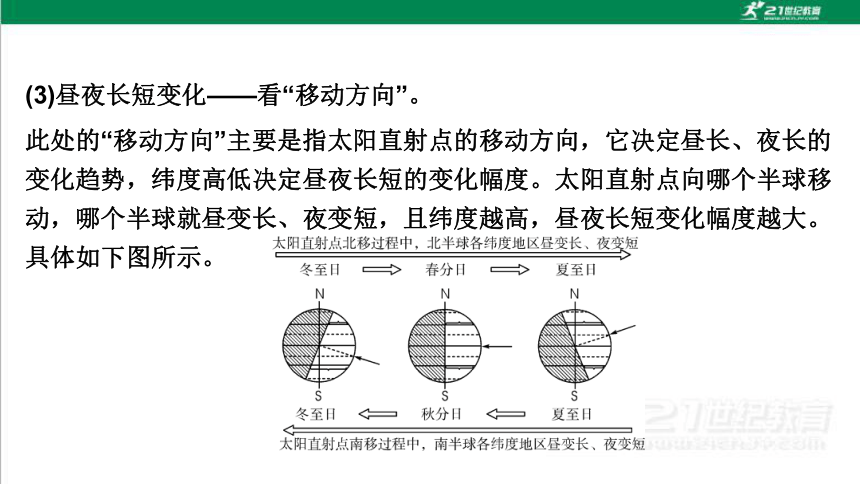 21世纪教育

(3)昼夜长短变化——看“移动方向”。

此处的“移动方向”主要是指太阳直射点的移动方向，它决定昼长、夜长的变化趋势，纬度高低决定昼夜长短的变化幅度。太阳直射点向哪个半球移动，哪个半球就昼变长、夜变短，且纬度越高，昼夜长短变化幅度越大。具体如下图所示。

太阳直射点北移过程中，北半球各纬度地区昼变长、夜变短

冬至日 春分日 夏至日

N N N

S S S

冬至日 秋分日 夏至日

太阳直射点南移过程中，南半球各纬度地区昼变长、夜变短

21世纪教育